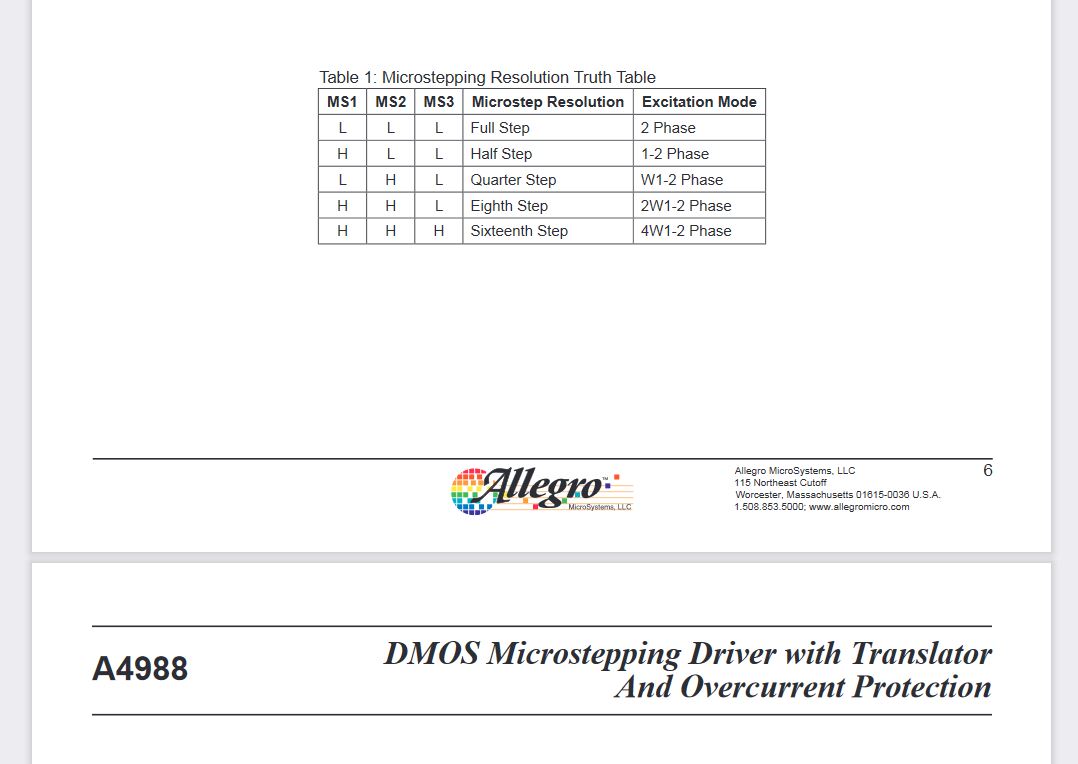 Table 1: Microstepping Resolution Truth Table

| MS1 | MS2 | MS3 | Microstep Resolution | Excitation Mode |
|---|---|---|---|---|
| L | L | L | Full Step | 2 Phase |
| H | L | L | Half Step | 1-2 Phase |
| L | H | L | Quarter Step | W1-2 Phase |
| H | H | L | Eighth Step | 2W1-2 Phase |
| H | H | H | Sixteenth Step | 4W1-2 Phase |

Allegro™ MicroSystems, LLC

Allegro MicroSystems, LLC
115 Northeast Cutoff
Worcester, Massachusetts 01615-0036 U.S.A.
1.508.853.5000; www.allegromicro.com

6

A4988

DMOS Microstepping Driver with Translator And Overcurrent Protection